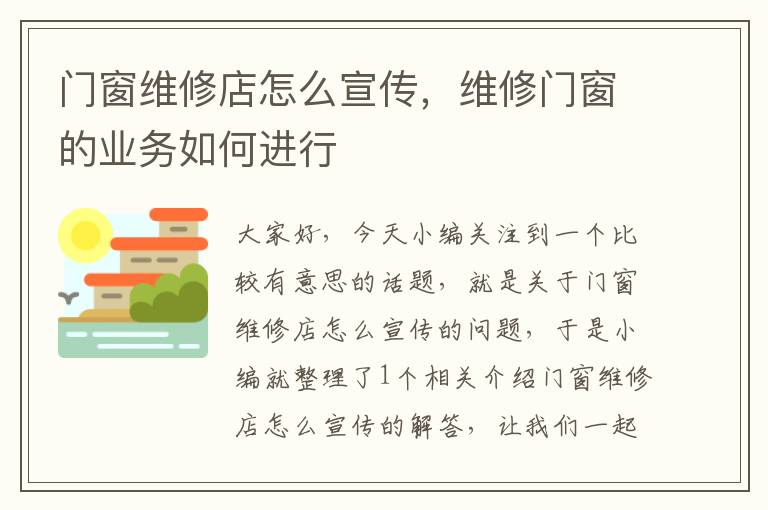 门窗维修店怎么宣传，维修门窗的业务如何进行

大家好，今天小编关注到一个比较有意思的话题，就是关于门窗维修店怎么宣传的问题，于是小编就整理了1个相关介绍门窗维修店怎么宣传的解答，让我们一起